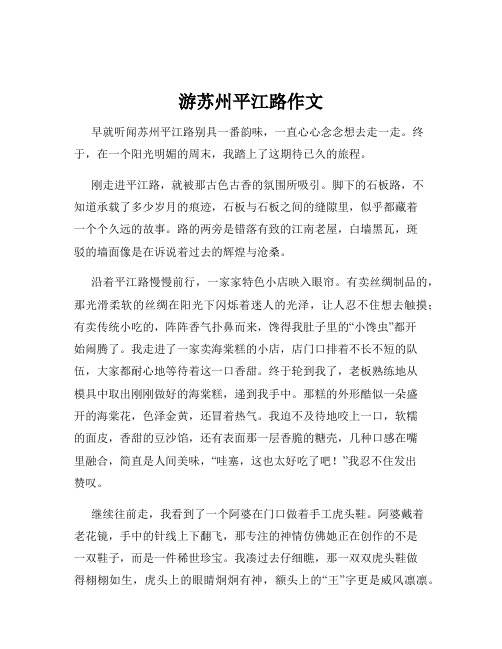 游苏州平江路作文

早就听闻苏州平江路别具一番韵味，一直心心念念想去走一走。终于，在一个阳光明媚的周末，我踏上了这期待已久的旅程。

刚走进平江路，就被那古色古香的氛围所吸引。脚下的石板路，不知道承载了多少岁月的痕迹，石板与石板之间的缝隙里，似乎都藏着一个个久远的故事。路的两旁是错落有致的江南老屋，白墙黑瓦，斑驳的墙面像是在诉说着过去的辉煌与沧桑。

沿着平江路慢慢前行，一家家特色小店映入眼帘。有卖丝绸制品的，那光滑柔软的丝绸在阳光下闪烁着迷人的光泽，让人忍不住想去触摸；有卖传统小吃的，阵阵香气扑鼻而来，馋得我肚子里的“小馋虫”都开始闹腾了。我走进了一家卖海棠糕的小店，店门口排着不长不短的队伍，大家都耐心地等待着这一口香甜。终于轮到我了，老板熟练地从模具中取出刚刚做好的海棠糕，递到我手中。那糕的外形酷似一朵盛开的海棠花，色泽金黄，还冒着热气。我迫不及待地咬上一口，软糯的面皮，香甜的豆沙馅，还有表面那一层香脆的糖壳，几种口感在嘴里融合，简直是人间美味，“哇塞，这也太好吃了吧！”我忍不住发出赞叹。

继续往前走，我看到了一个阿婆在门口做着手工虎头鞋。阿婆戴着老花镜，手中的针线上下翻飞，那专注的神情仿佛她正在创作的不是一双鞋子，而是一件稀世珍宝。我凑过去仔细瞧，那一双双虎头鞋做得栩栩如生，虎头上的眼睛炯炯有神，额头上的“王”字更是威风凛凛。